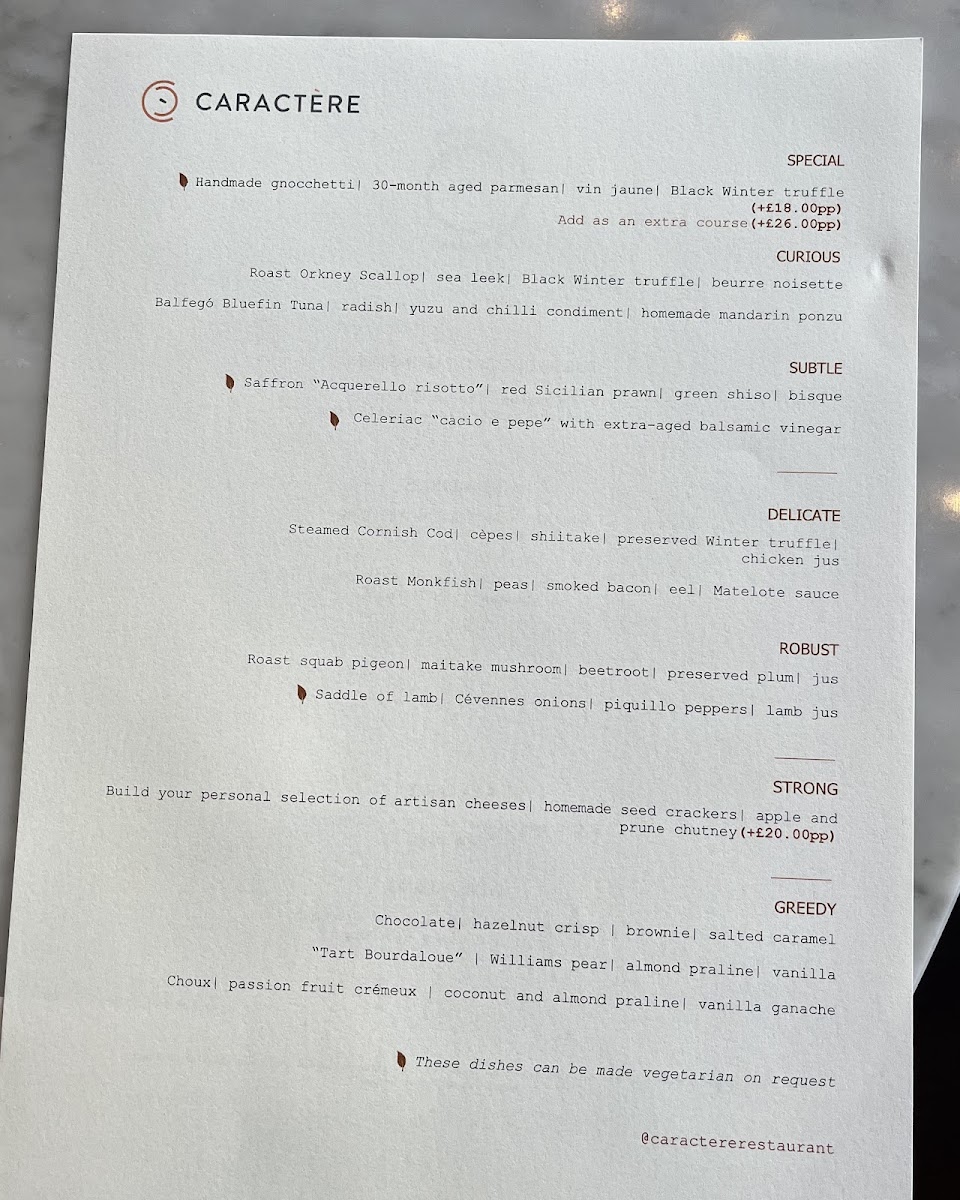 CARACTÈRE

SPECIAL

Handmade gnocchetti| 30-month aged parmesan| vin jaune| Black Winter truffle (+£18.00pp)
Add as an extra course(+£26.00pp)

CURIOUS

Roast Orkney Scallop| sea leek| Black Winter truffle| beurre noisette

Balfegó Bluefin Tuna| radish| yuzu and chilli condiment| homemade mandarin ponzu

SUBTLE

Saffron "Acquerello risotto"| red Sicilian prawn| green shiso| bisque

Celeriac "cacio e pepe" with extra-aged balsamic vinegar

DELICATE

Steamed Cornish Cod| cèpes| shiitake| preserved Winter truffle| chicken jus

Roast Monkfish| peas| smoked bacon| eel| Matelote sauce

ROBUST

Roast squab pigeon| maitake mushroom| beetroot| preserved plum| jus

Saddle of lamb| Cévennes onions| piquillo peppers| lamb jus

STRONG

Build your personal selection of artisan cheeses| homemade seed crackers| apple and prune chutney(+£20.00pp)

GREEDY

Chocolate| hazelnut crisp | brownie| salted caramel

"Tart Bourdaloue" | Williams pear| almond praline| vanilla

Choux| passion fruit crémeux | coconut and almond praline| vanilla ganache

These dishes can be made vegetarian on request

@caractererestaurant